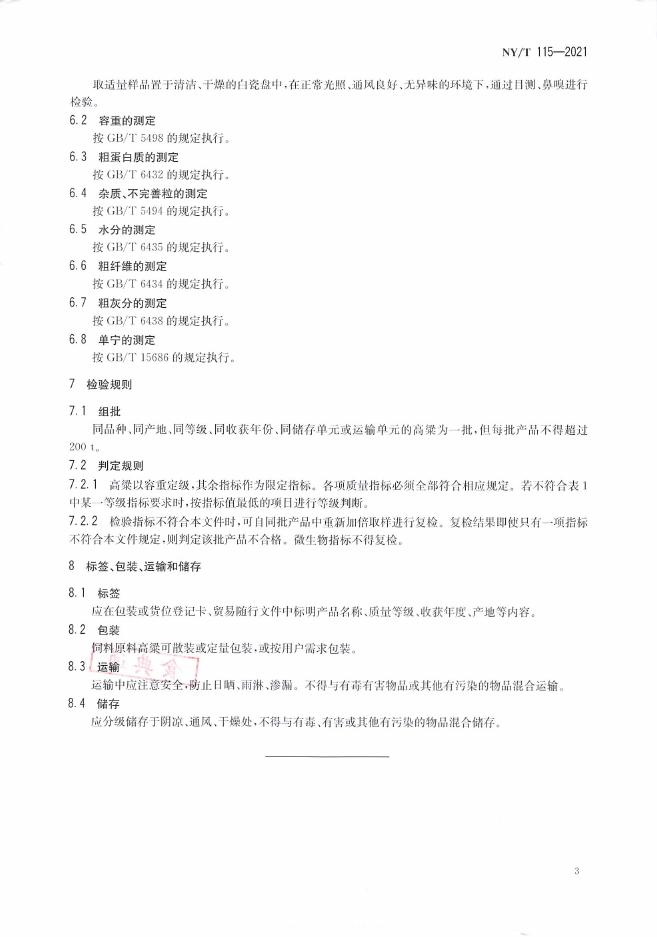 NY/T 115—2021

取适量样品置于清洁、干燥的白瓷盘中，在正常光照、通风良好、无异味的环境下，通过目测、鼻嗅进行检验。

6.2 容重的测定
按 GB/T 5498 的规定执行。

6.3 粗蛋白质的测定
按 GB/T 6432 的规定执行。

6.4 杂质、不完善粒的测定
按 GB/T 5494 的规定执行。

6.5 水分的测定
按 GB/T 6435 的规定执行。

6.6 粗纤维的测定
按 GB/T 6434 的规定执行。

6.7 粗灰分的测定
按 GB/T 6438 的规定执行。

6.8 单宁的测定
按 GB/T 15686 的规定执行。

7 检验规则

7.1 组批
同品种、同产地、同等级、同收获年份、同储存单元或运输单元的高粱为一批，但每批产品不得超过 200 t。

7.2 判定规则

7.2.1 高粱以容重定级，其余指标作为限定指标。各项质量指标必须全部符合相应规定。若不符合表 1 中某一等级指标要求时，按指标值最低的项目进行等级判断。

7.2.2 检验指标不符合本文件时，可自同批产品中重新加倍取样进行复检。复检结果即使只有一项指标不符合本文件规定，则判定该批产品不合格。微生物指标不得复检。

8 标签、包装、运输和储存

8.1 标签
应在包装或货位登记卡、贸易随行文件中标明产品名称、质量等级、收获年度、产地等内容。

8.2 包装
饲料原料高粱可散装或定量包装，或按用户需求包装。

8.3 运输
运输中应注意安全，防止日晒、雨淋、渗漏。不得与有毒有害物品或其他有污染的物品混合运输。

8.4 储存
应分级储存于阴凉、通风、干燥处，不得与有毒、有害或其他有污染的物品混合储存。

3